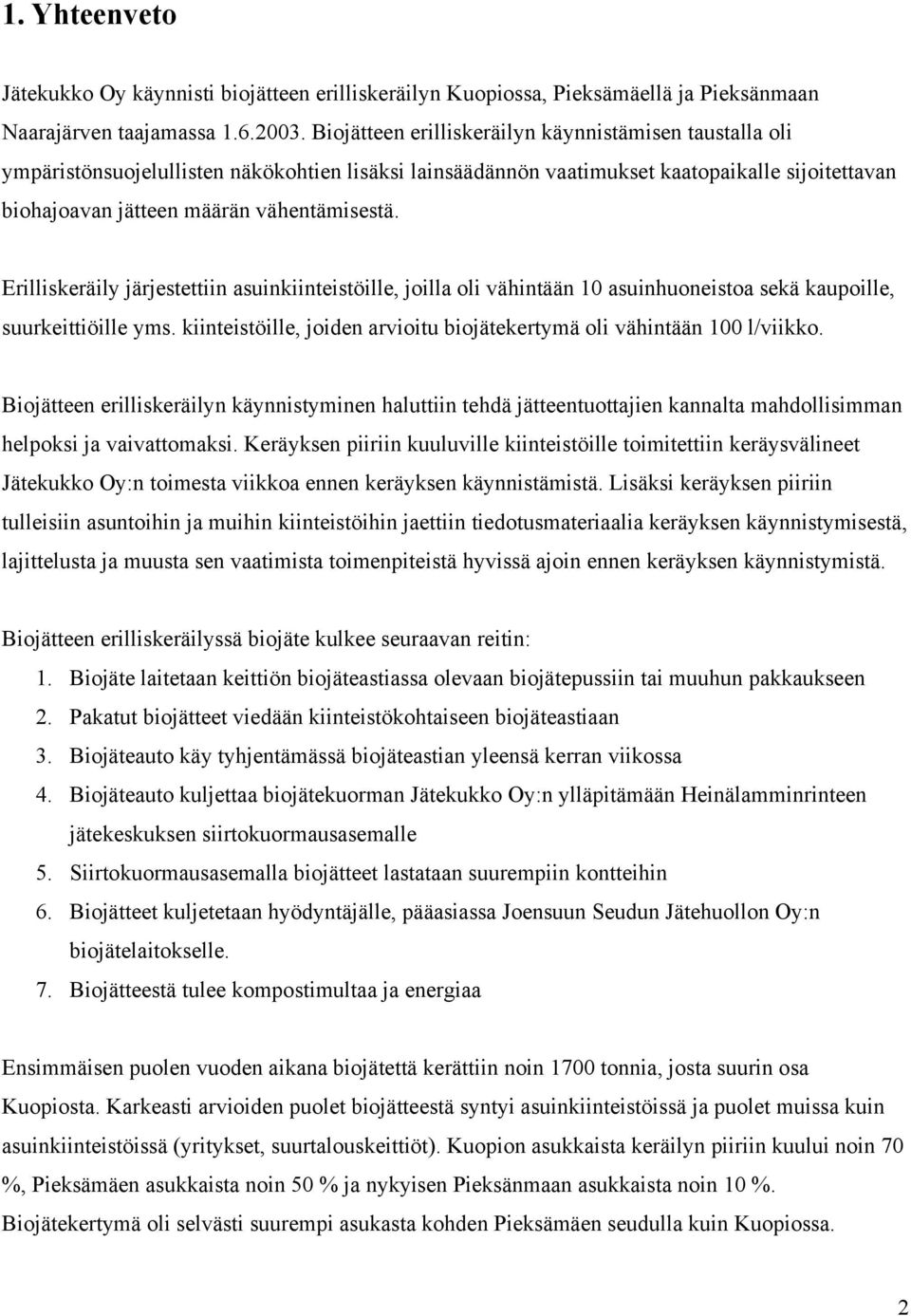 1. Yhteenveto

Jätekukko Oy käynnisti biojätteen erilliskeräilyn Kuopiossa, Pieksämäellä ja Pieksänmaan Naarajärven taajamassa 1.6.2003. Biojätteen erilliskeräilyn käynnistämisen taustalla oli ympäristönsuojelullisten näkökohtien lisäksi lainsäädännön vaatimukset kaatopaikalle sijoitettavan biohajoavan jätteen määrän vähentämisestä.

Erilliskeräily järjestettiin asuinkiinteistöille, joilla oli vähintään 10 asuinhuoneistoa sekä kaupoille, suurkeittiöille yms. kiinteistöille, joiden arvioitu biojätekertymä oli vähintään 100 l/viikko.

Biojätteen erilliskeräilyn käynnistyminen haluttiin tehdä jätteentuottajien kannalta mahdollisimman helpoksi ja vaivattomaksi. Keräyksen piiriin kuuluville kiinteistöille toimitettiin keräysvälineet Jätekukko Oy:n toimesta viikkoa ennen keräyksen käynnistämistä. Lisäksi keräyksen piiriin tulleisiin asuntoihin ja muihin kiinteistöihin jaettiin tiedotusmateriaalia keräyksen käynnistymisestä, lajittelusta ja muusta sen vaatimista toimenpiteistä hyvissä ajoin ennen keräyksen käynnistymistä.

Biojätteen erilliskeräilyssä biojäte kulkee seuraavan reitin:
1. Biojäte laitetaan keittiön biojäteastiassa olevaan biojätepussiin tai muuhun pakkaukseen
2. Pakatut biojätteet viedään kiinteistökohtaiseen biojäteastiaan
3. Biojäteauto käy tyhjentämässä biojäteastian yleensä kerran viikossa
4. Biojäteauto kuljettaa biojätekuorman Jätekukko Oy:n ylläpitämään Heinälamminrinteen jätekeskuksen siirtokuormausasemalle
5. Siirtokuormausasemalla biojätteet lastataan suurempiin kontteihin
6. Biojätteet kuljetetaan hyödyntäjälle, pääasiassa Joensuun Seudun Jätehuollon Oy:n biojätelaitokselle.
7. Biojätteestä tulee kompostimultaa ja energiaa

Ensimmäisen puolen vuoden aikana biojätettä kerättiin noin 1700 tonnia, josta suurin osa Kuopiosta. Karkeasti arvioiden puolet biojätteestä syntyi asuinkiinteistöissä ja puolet muissa kuin asuinkiinteistöissä (yritykset, suurtalouskeittiöt). Kuopion asukkaista keräilyn piiriin kuului noin 70 %, Pieksämäen asukkaista noin 50 % ja nykyisen Pieksänmaan asukkaista noin 10 %. Biojätekertymä oli selvästi suurempi asukasta kohden Pieksämäen seudulla kuin Kuopiossa.

2